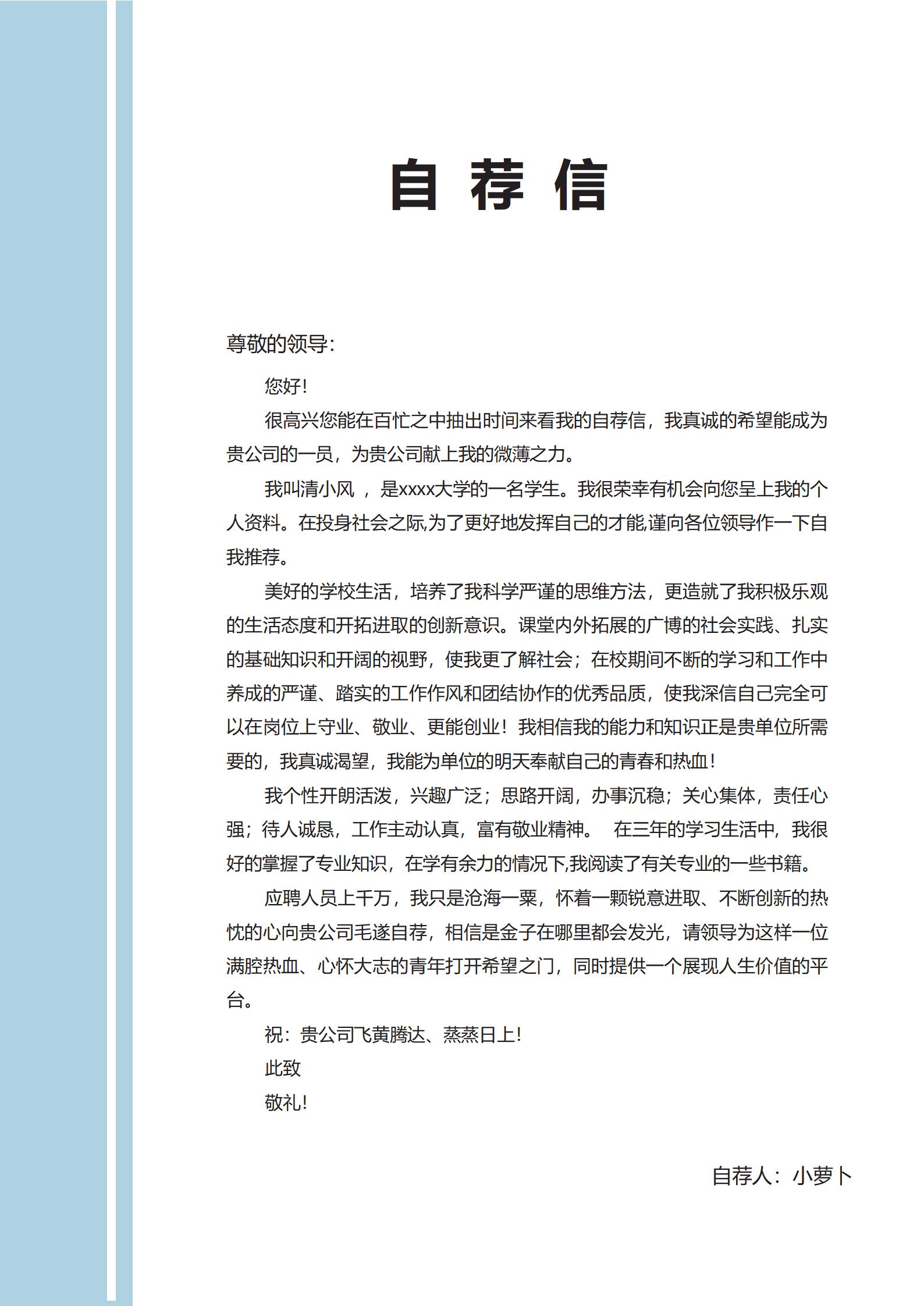 自荐信

尊敬的领导:

您好!

很高兴您能在百忙之中抽出时间来看我的自荐信，我真诚的希望能成为贵公司的一员，为贵公司献上我的微薄之力。

我叫清小风 ，是xxxx大学的一名学生。我很荣幸有机会向您呈上我的个人资料。在投身社会之际,为了更好地发挥自己的才能,谨向各位领导作一下自我推荐。

美好的学校生活，培养了我科学严谨的思维方法，更造就了我积极乐观的生活态度和开拓进取的创新意识。课堂内外拓展的广博的社会实践、扎实的基础知识和开阔的视野，使我更了解社会；在校期间不断的学习和工作中养成的严谨、踏实的工作作风和团结协作的优秀品质，使我深信自己完全可以在岗位上守业、敬业、更能创业！我相信我的能力和知识正是贵单位所需要的，我真诚渴望，我能为单位的明天奉献自己的青春和热血！

我个性开朗活泼，兴趣广泛；思路开阔，办事沉稳；关心集体，责任心强；待人诚恳，工作主动认真，富有敬业精神。 在三年的学习生活中，我很好的掌握了专业知识，在学有余力的情况下,我阅读了有关专业的一些书籍。

应聘人员上千万，我只是沧海一粟，怀着一颗锐意进取、不断创新的热忱的心向贵公司毛遂自荐，相信是金子在哪里都会发光，请领导为这样一位满腔热血、心怀大志的青年打开希望之门，同时提供一个展现人生价值的平台。

祝：贵公司飞黄腾达、蒸蒸日上!

此致

敬礼!

自荐人：小萝卜